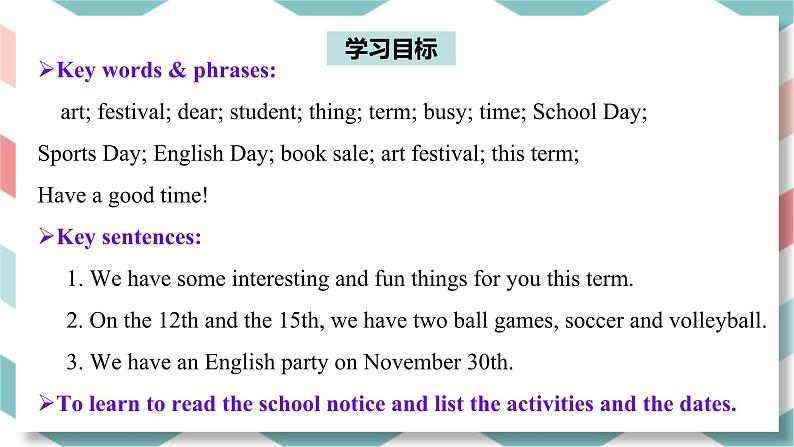 学习目标

➢Key words & phrases:

art; festival; dear; student; thing; term; busy; time; School Day; Sports Day; English Day; book sale; art festival; this term; Have a good time!

➢Key sentences:

1. We have some interesting and fun things for you this term.

2. On the 12th and the 15th, we have two ball games, soccer and volleyball.

3. We have an English party on November 30th.

➢To learn to read the school notice and list the activities and the dates.